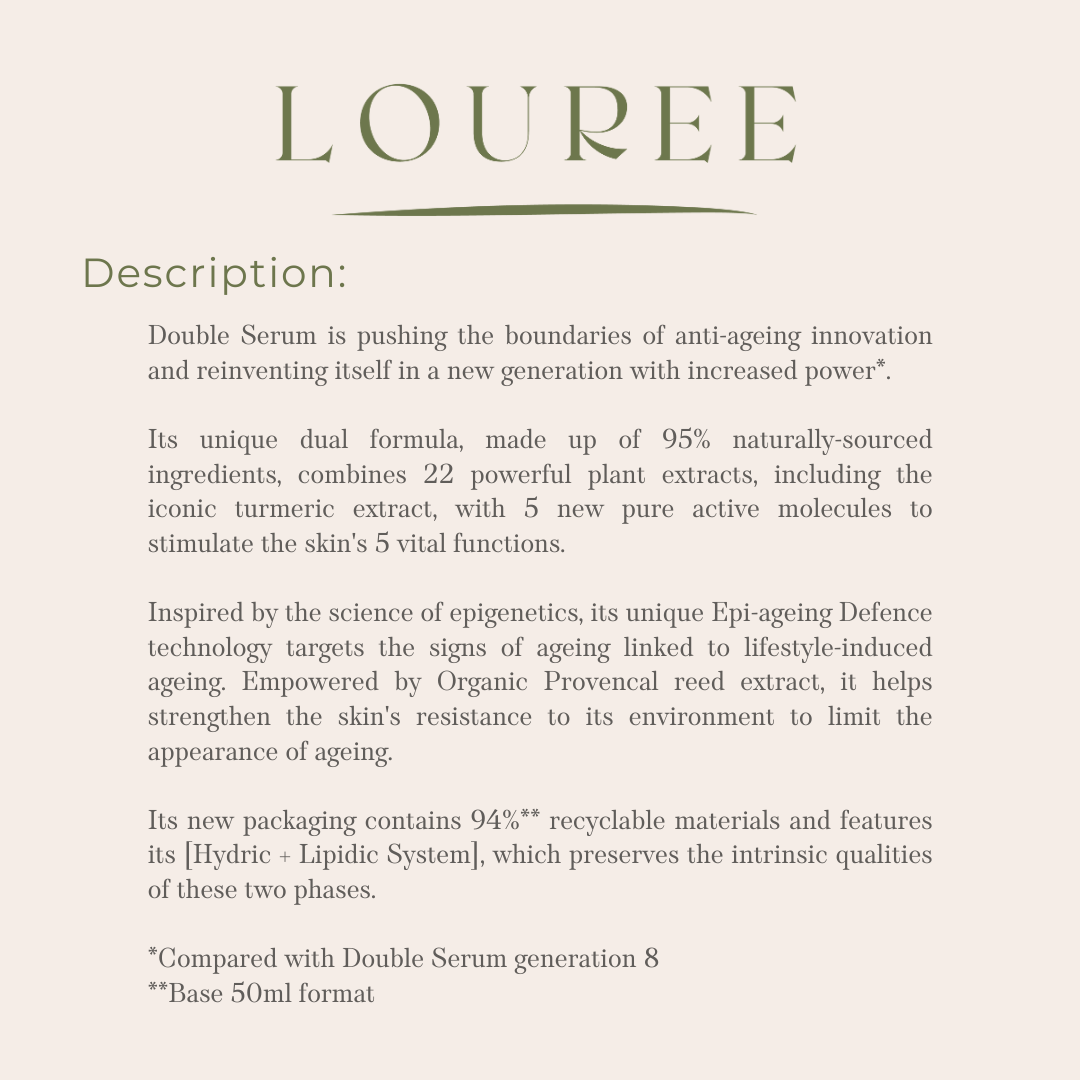 LOUREE

Description:

Double Serum is pushing the boundaries of anti-ageing innovation and reinventing itself in a new generation with increased power*.

Its unique dual formula, made up of 95% naturally-sourced ingredients, combines 22 powerful plant extracts, including the iconic turmeric extract, with 5 new pure active molecules to stimulate the skin's 5 vital functions.

Inspired by the science of epigenetics, its unique Epi-ageing Defence technology targets the signs of ageing linked to lifestyle-induced ageing. Empowered by Organic Provencal reed extract, it helps strengthen the skin's resistance to its environment to limit the appearance of ageing.

Its new packaging contains 94%** recyclable materials and features its [Hydric + Lipidic System], which preserves the intrinsic qualities of these two phases.

*Compared with Double Serum generation 8
**Base 50ml format